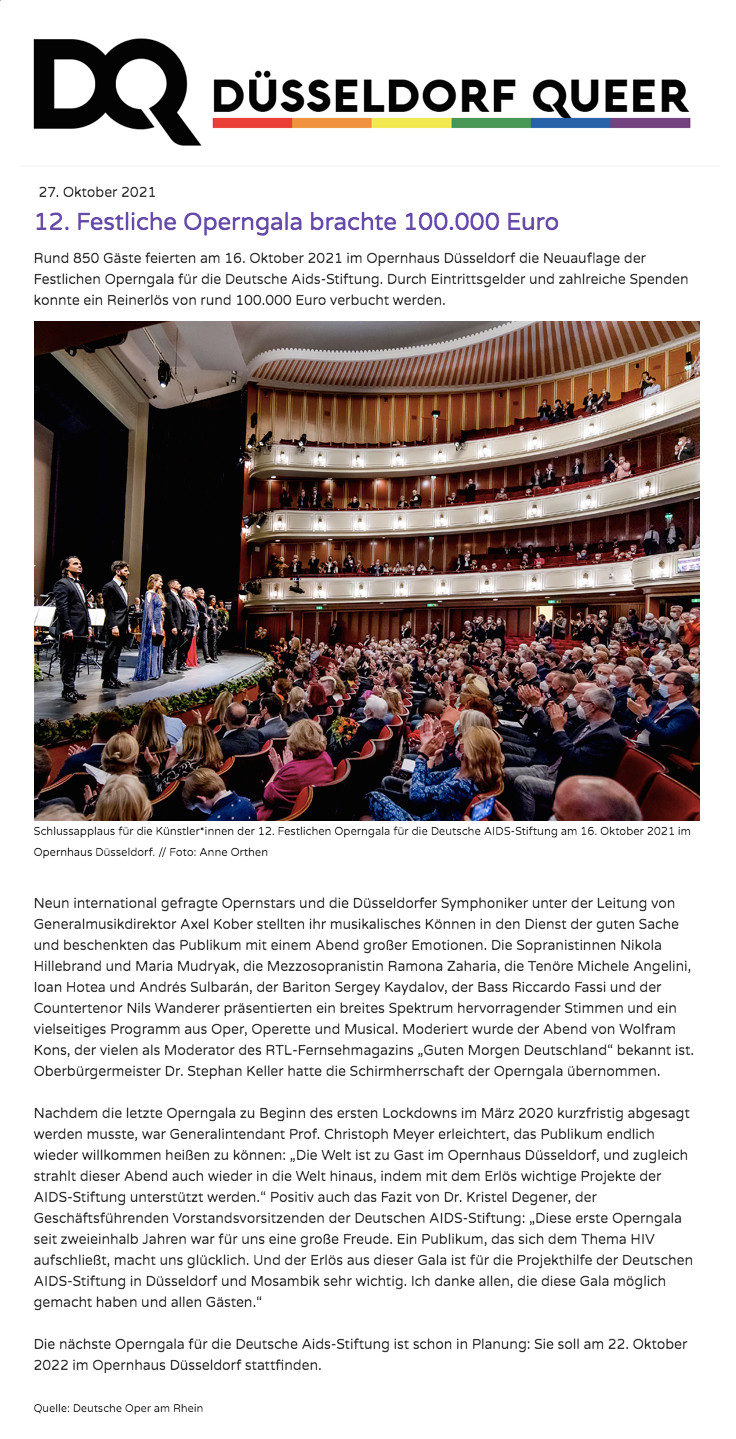 DQ DÜSSELDORF QUEER

27. Oktober 2021

12. Festliche Operngala brachte 100.000 Euro

Rund 850 Gäste feierten am 16. Oktober 2021 im Opernhaus Düsseldorf die Neuauflage der Festlichen Operngala für die Deutsche Aids-Stiftung. Durch Eintrittsgelder und zahlreiche Spenden konnte ein Reinerlös von rund 100.000 Euro verbucht werden.

Schlussapplaus für die Künstler*innen der 12. Festlichen Operngala für die Deutsche AIDS-Stiftung am 16. Oktober 2021 im Opernhaus Düsseldorf. // Foto: Anne Orthen

Neun international gefragte Opernstars und die Düsseldorfer Symphoniker unter der Leitung von Generalmusikdirektor Axel Kober stellten ihr musikalisches Können in den Dienst der guten Sache und beschenkten das Publikum mit einem Abend großer Emotionen. Die Sopranistinnen Nikola Hillebrand und Maria Mudryak, die Mezzosopranistin Ramona Zaharia, die Tenöre Michele Angelini, Ioan Hotea und Andrés Sulbarán, der Bariton Sergey Kaydalov, der Bass Riccardo Fassi und der Countertenor Nils Wanderer präsentierten ein breites Spektrum hervorragender Stimmen und ein vielseitiges Programm aus Oper, Operette und Musical. Moderiert wurde der Abend von Wolfram Kons, der vielen als Moderator des RTL-Fernsehmagazins „Guten Morgen Deutschland“ bekannt ist. Oberbürgermeister Dr. Stephan Keller hatte die Schirmherrschaft der Operngala übernommen.

Nachdem die letzte Operngala zu Beginn des ersten Lockdowns im März 2020 kurzfristig abgesagt werden musste, war Generalintendant Prof. Christoph Meyer erleichtert, das Publikum endlich wieder willkommen heißen zu können: „Die Welt ist zu Gast im Opernhaus Düsseldorf, und zugleich strahlt dieser Abend auch wieder in die Welt hinaus, indem mit dem Erlös wichtige Projekte der AIDS-Stiftung unterstützt werden.“ Positiv auch das Fazit von Dr. Kristel Degener, der Geschäftsführenden Vorstandsvorsitzenden der Deutschen AIDS-Stiftung: „Diese erste Operngala seit zweieinhalb Jahren war für uns eine große Freude. Ein Publikum, das sich dem Thema HIV aufschließt, macht uns glücklich. Und der Erlös aus dieser Gala ist für die Projekthilfe der Deutschen AIDS-Stiftung in Düsseldorf und Mosambik sehr wichtig. Ich danke allen, die diese Gala möglich gemacht haben und allen Gästen.“

Die nächste Operngala für die Deutsche Aids-Stiftung ist schon in Planung: Sie soll am 22. Oktober 2022 im Opernhaus Düsseldorf stattfinden.

Quelle: Deutsche Oper am Rhein